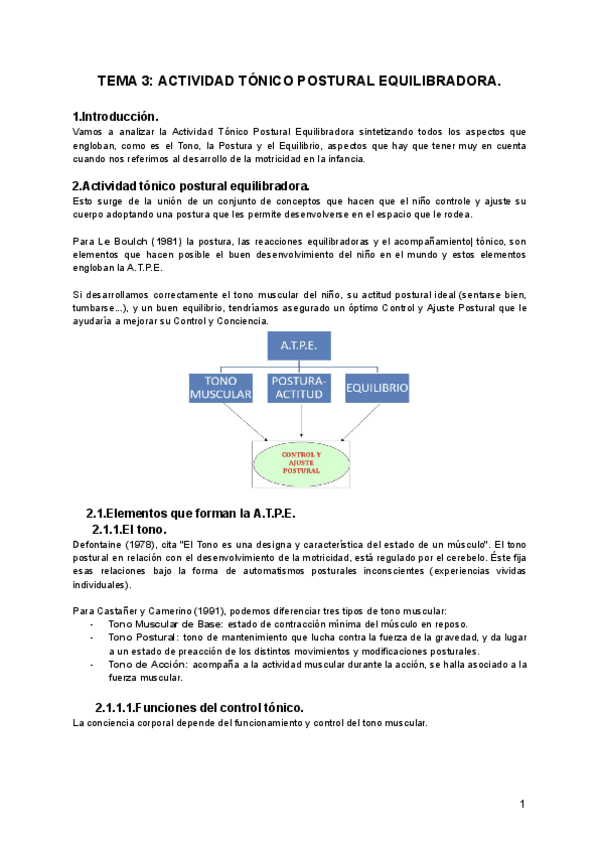 TEMA 3: ACTIVIDAD TÓNICO POSTURAL EQUILIBRADORA.

1.Introducción.
Vamos a analizar la Actividad Tónico Postural Equilibradora sintetizando todos los aspectos que engloban, como es el Tono, la Postura y el Equilibrio, aspectos que hay que tener muy en cuenta cuando nos referimos al desarrollo de la motricidad en la infancia.

2.Actividad tónico postural equilibradora.
Esto surge de la unión de un conjunto de conceptos que hacen que el niño controle y ajuste su cuerpo adoptando una postura que les permite desenvolverse en el espacio que le rodea.

Para Le Boulch (1981) la postura, las reacciones equilibradoras y el acompañamiento| tónico, son elementos que hacen posible el buen desenvolvimiento del niño en el mundo y estos elementos engloban la A.T.P.E.

Si desarrollamos correctamente el tono muscular del niño, su actitud postural ideal (sentarse bien, tumbarse...), y un buen equilibrio, tendríamos asegurado un óptimo Control y Ajuste Postural que le ayudaría a mejorar su Control y Conciencia.

A.T.P.E.

TONO MUSCULAR

POSTURA-ACTITUD

EQUILIBRIO

CONTROL Y AJUSTE POSTURAL

2.1.Elementos que forman la A.T.P.E.
2.1.1.El tono.
Defontaine (1978), cita "El Tono es una designa y característica del estado de un músculo". El tono postural en relación con el desenvolvimiento de la motricidad, está regulado por el cerebelo. Éste fija esas relaciones bajo la forma de automatismos posturales inconscientes (experiencias vividas individuales).

Para Castañer y Camerino (1991), podemos diferenciar tres tipos de tono muscular:
- Tono Muscular de Base: estado de contracción mínima del músculo en reposo.
- Tono Postural: tono de mantenimiento que lucha contra la fuerza de la gravedad, y da lugar a un estado de preacción de los distintos movimientos y modificaciones posturales.
- Tono de Acción: acompaña a la actividad muscular durante la acción, se halla asociado a la fuerza muscular.

2.1.1.1.Funciones del control tónico.
La conciencia corporal depende del funcionamiento y control del tono muscular.

1